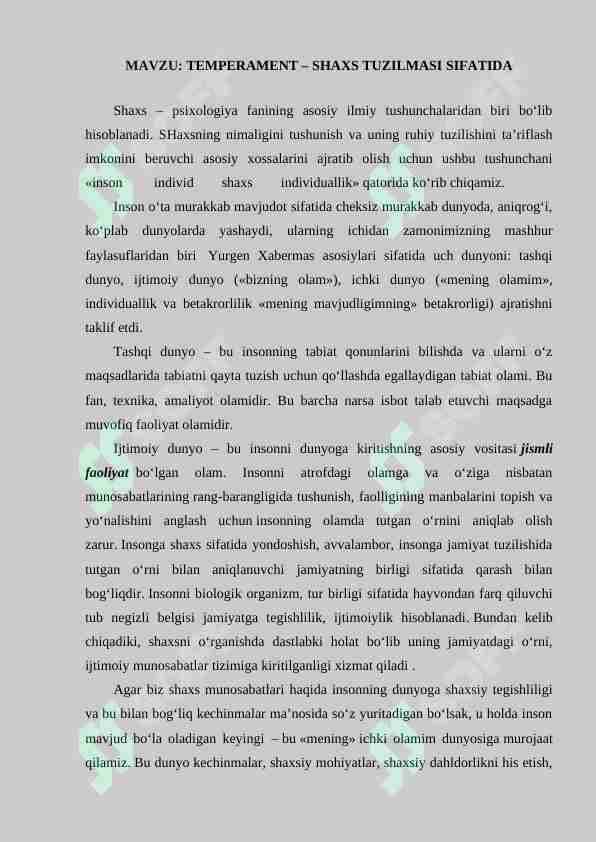 MAVZU: TEMPERAMENT – SHAXS TUZILMASI SIFATIDA

Shaxs – psixologiya fanining asosiy ilmiy tushunchalaridan biri bo‘lib hisoblanadi. SHaxsning nimaligini tushunish va uning ruhiy tuzilishini ta’riflash imkonini beruvchi asosiy xossalarini ajratib olish uchun ushbu tushunchani «inson individ shaxs individuallik» qatorida ko‘rib chiqamiz.

Inson o‘ta murakkab mavjudot sifatida cheksiz murakkab dunyoda, aniqrog‘i, ko‘plab dunyolarda yashaydi, ularning ichidan zamonimizning mashhur faylasuflaridan biri Yurgen Xabermas asosiylari sifatida uch dunyoni: tashqi dunyo, ijtimoiy dunyo («bizning olam»), ichki dunyo («mening olamim», individuallik va betakrorlilik «mening mavjudligimning» betakrorligi) ajratishni taklif etdi.

Tashqi dunyo – bu insonning tabiat qonunlarini bilishda va ularni o‘z maqsadlarida tabiatni qayta tuzish uchun qo‘llashda egallaydigan tabiat olami. Bu fan, texnika, amaliyot olamidir. Bu barcha narsa isbot talab etuvchi maqsadga muvofiq faoliyat olamidir.

Ijtimoiy dunyo – bu insonni dunyoga kiritishning asosiy vositasi jismli faoliyat bo‘lgan olam. Insonni atrofdagi olamga va o‘ziga nisbatan munosabatlarining rang-barangligida tushunish, faolligining manbalarini topish va yo‘nalishini anglash uchun insonning olamda tutgan o‘rnini aniqlab olish zarur. Insonga shaxs sifatida yondoshish, avvalambor, insonga jamiyat tuzilishida tutgan o‘rni bilan aniqlanuvchi jamiyatning birligi sifatida qarash bilan bog‘liqdir. Insonni biologik organizm, tur birligi sifatida hayvondan farq qiluvchi tub negizli belgisi jamiyatga tegishlilik, ijtimoiylik hisoblanadi. Bundan kelib chiqadiki, shaxsni o‘rganishda dastlabki holat bo‘lib uning jamiyatdagi o‘rni, ijtimoiy munosabatlar tizimiga kiritilganligi xizmat qiladi .

Agar biz shaxs munosabatlari haqida insonning dunyoga shaxsiy tegishliligi va bu bilan bog‘liq kechinmalar ma’nosida so‘z yuritadigan bo‘lsak, u holda inson mavjud bo‘la oladigan keyingi – bu «mening» ichki olamim dunyosiga murojaat qilamiz. Bu dunyo kechinmalar, shaxsiy mohiyatlar, shaxsiy dahldorlikni his etish,